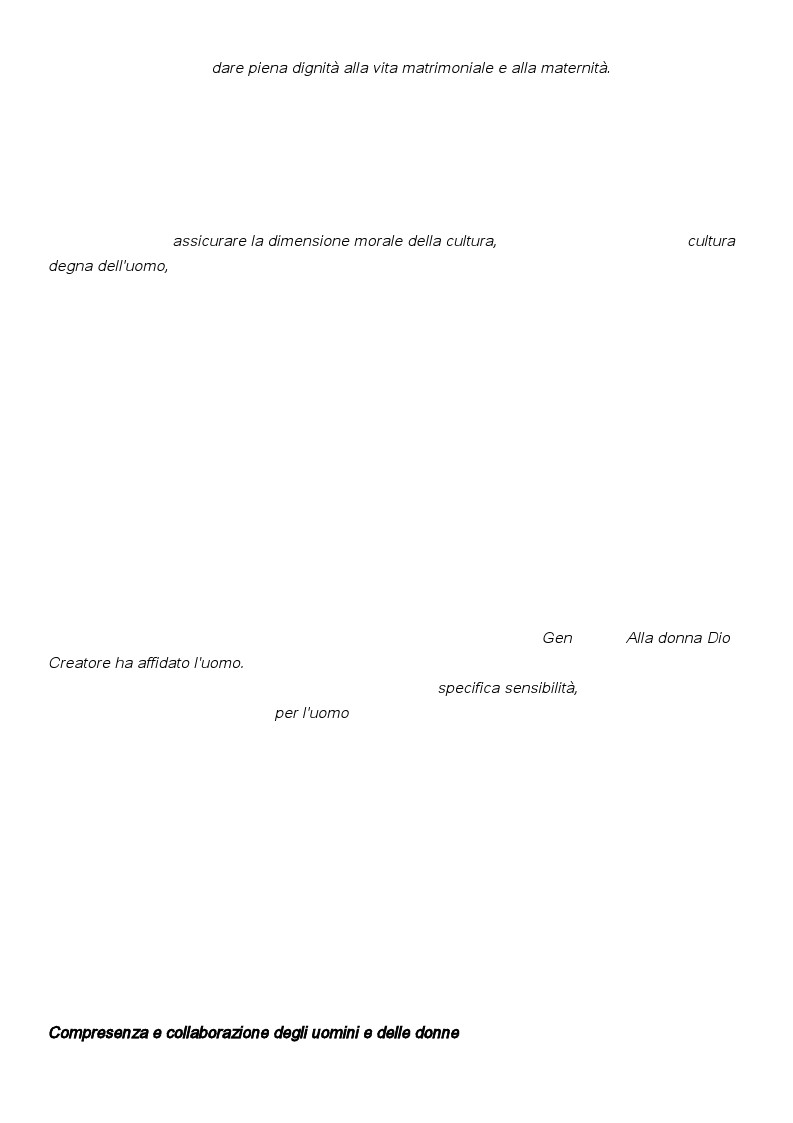 dare piena dignità alla vita matrimoniale e alla maternità.

assicurare la dimensione morale della cultura, cultura degna dell'uomo,

Gen Alla donna Dio Creatore ha affidato l'uomo. specifica sensibilità, per l'uomo

Compresenza e collaborazione degli uomini e delle donne